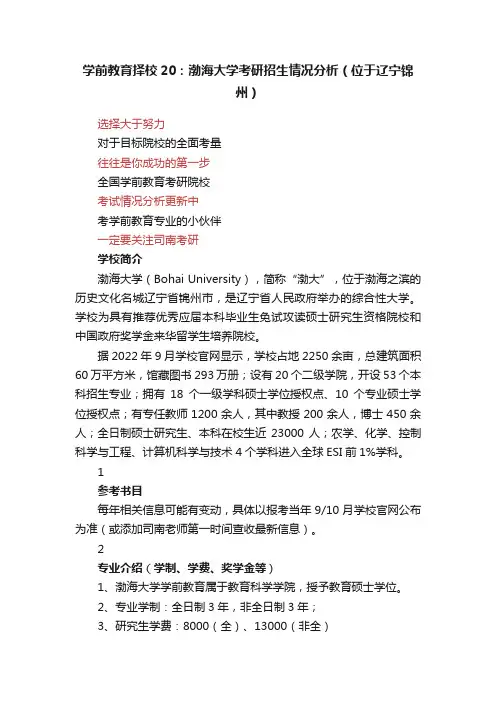 学前教育择校 20：渤海大学考研招生情况分析（位于辽宁锦州）

选择大于努力
对于目标院校的全面考量
往往是你成功的第一步
全国学前教育考研院校
考试情况分析更新中
考学前教育专业的小伙伴
一定要关注司南考研

学校简介

渤海大学（Bohai University），简称“渤大”，位于渤海之滨的历史文化名城辽宁省锦州市，是辽宁省人民政府举办的综合性大学。学校为具有推荐优秀应届本科毕业生免试攻读硕士研究生资格院校和中国政府奖学金来华留学生培养院校。

据 2022 年 9 月学校官网显示，学校占地 2250 余亩，总建筑面积 60 万平方米，馆藏图书 293 万册；设有 20 个二级学院，开设 53 个本科招生专业；拥有 18 个一级学科硕士学位授权点、10 个专业硕士学位授权点；有专任教师 1200 余人，其中教授 200 余人，博士 450 余人；全日制硕士研究生、本科在校生近 23000 人；农学、化学、控制科学与工程、计算机科学与技术 4 个学科进入全球 ESI 前 1%学科。

1

参考书目

每年相关信息可能有变动，具体以报考当年 9/10 月学校官网公布为准（或添加司南老师第一时间查收最新信息）。

2

专业介绍（学制、学费、奖学金等）

1、渤海大学学前教育属于教育科学学院，授予教育硕士学位。

2、专业学制：全日制 3 年，非全日制 3 年；

3、研究生学费：8000（全）、13000（非全）